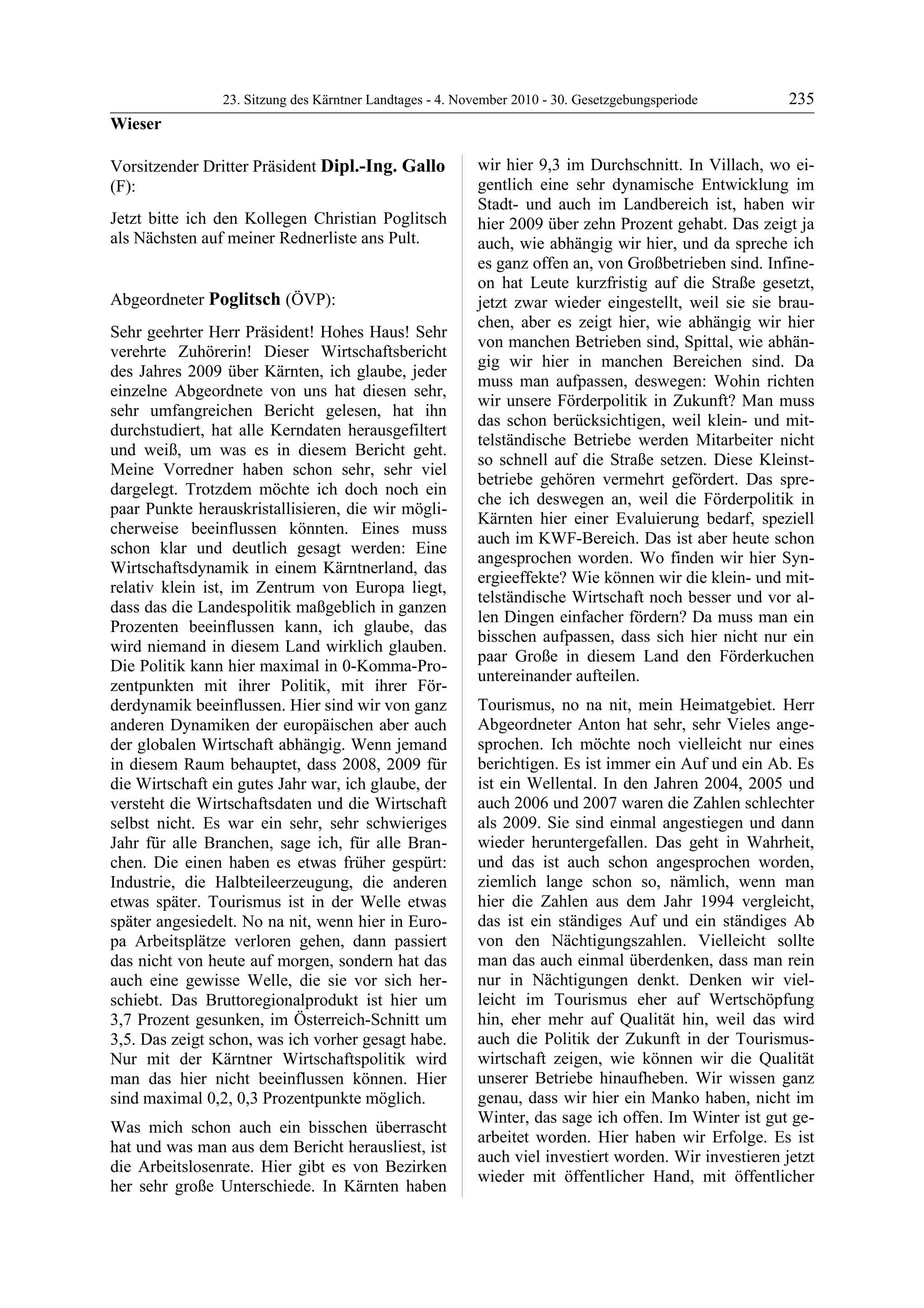 23. Sitzung des Kärntner Landtages - 4. November 2010 - 30. Gesetzgebungsperiode 235

Wieser

Vorsitzender Dritter Präsident Dipl.-Ing. Gallo (F):

Jetzt bitte ich den Kollegen Christian Poglitsch als Nächsten auf meiner Rednerliste ans Pult.

Abgeordneter Poglitsch (ÖVP):

Sehr geehrter Herr Präsident! Hohes Haus! Sehr verehrte Zuhörerin! Dieser Wirtschaftsbericht des Jahres 2009 über Kärnten, ich glaube, jeder einzelne Abgeordnete von uns hat diesen sehr, sehr umfangreichen Bericht gelesen, hat ihn durchstudiert, hat alle Kerndaten herausgefiltert und weiß, um was es in diesem Bericht geht. Meine Vorredner haben schon sehr, sehr viel dargelegt. Trotzdem möchte ich doch noch ein paar Punkte herauskristallisieren, die wir möglicherweise beeinflussen könnten. Eines muss schon klar und deutlich gesagt werden: Eine Wirtschaftsdynamik in einem Kärntnerland, das relativ klein ist, im Zentrum von Europa liegt, dass das die Landespolitik maßgeblich in ganzen Prozenten beeinflussen kann, ich glaube, das wird niemand in diesem Land wirklich glauben. Die Politik kann hier maximal in 0-Komma-Prozentpunkten mit ihrer Politik, mit ihrer Förderdynamik beeinflussen. Hier sind wir von ganz anderen Dynamiken der europäischen aber auch der globalen Wirtschaft abhängig. Wenn jemand in diesem Raum behauptet, dass 2008, 2009 für die Wirtschaft ein gutes Jahr war, ich glaube, der versteht die Wirtschaftsdaten und die Wirtschaft selbst nicht. Es war ein sehr, sehr schwieriges Jahr für alle Branchen, sage ich, für alle Branchen. Die einen haben es etwas früher gespürt: Industrie, die Halbteileerzeugung, die anderen etwas später. Tourismus ist in der Welle etwas später angesiedelt. No na nit, wenn hier in Europa Arbeitsplätze verloren gehen, dann passiert das nicht von heute auf morgen, sondern hat das auch eine gewisse Welle, die sie vor sich herschiebt. Das Bruttoregionalprodukt ist hier um 3,7 Prozent gesunken, im Österreich-Schnitt um 3,5. Das zeigt schon, was ich vorher gesagt habe. Nur mit der Kärntner Wirtschaftspolitik wird man das hier nicht beeinflussen können. Hier sind maximal 0,2, 0,3 Prozentpunkte möglich.

Was mich schon auch ein bisschen überrascht hat und was man aus dem Bericht herausliest, ist die Arbeitslosenrate. Hier gibt es von Bezirken her sehr große Unterschiede. In Kärnten haben wir hier 9,3 im Durchschnitt. In Villach, wo eigentlich eine sehr dynamische Entwicklung im Stadt- und auch im Landbereich ist, haben wir hier 2009 über zehn Prozent gehabt. Das zeigt ja auch, wie abhängig wir hier, und da spreche ich es ganz offen an, von Großbetrieben sind. Infineon hat Leute kurzfristig auf die Straße gesetzt, jetzt zwar wieder eingestellt, weil sie sie brauchen, aber es zeigt hier, wie abhängig wir hier von manchen Betrieben sind, Spittal, wie abhängig wir hier in manchen Bereichen sind. Da muss man aufpassen, deswegen: Wohin richten wir unsere Förderpolitik in Zukunft? Man muss das schon berücksichtigen, weil klein- und mittelständische Betriebe werden Mitarbeiter nicht so schnell auf die Straße setzen. Diese Kleinstbetriebe gehören vermehrt gefördert. Das spreche ich deswegen an, weil die Förderpolitik in Kärnten hier einer Evaluierung bedarf, speziell auch im KWF-Bereich. Das ist aber heute schon angesprochen worden. Wo finden wir hier Synergieeffekte? Wie können wir die klein- und mittelständische Wirtschaft noch besser und vor allen Dingen einfacher fördern? Da muss man ein bisschen aufpassen, dass sich hier nicht nur ein paar Große in diesem Land den Förderkuchen untereinander aufteilen.

Tourismus, no na nit, mein Heimatgebiet. Herr Abgeordneter Anton hat sehr, sehr Vieles angesprochen. Ich möchte noch vielleicht nur eines berichtigen. Es ist immer ein Auf und ein Ab. Es ist ein Wellental. In den Jahren 2004, 2005 und auch 2006 und 2007 waren die Zahlen schlechter als 2009. Sie sind einmal angestiegen und dann wieder heruntergefallen. Das geht in Wahrheit, und das ist auch schon angesprochen worden, ziemlich lange schon so, nämlich, wenn man hier die Zahlen aus dem Jahr 1994 vergleicht, das ist ein ständiges Auf und ein ständiges Ab von den Nächtigungszahlen. Vielleicht sollte man das auch einmal überdenken, dass man rein nur in Nächtigungen denkt. Denken wir vielleicht im Tourismus eher auf Wertschöpfung hin, eher mehr auf Qualität hin, weil das wird auch die Politik der Zukunft in der Tourismuswirtschaft zeigen, wie können wir die Qualität unserer Betriebe hinaufheben. Wir wissen ganz genau, dass wir hier ein Manko haben, nicht im Winter, das sage ich offen. Im Winter ist gut gearbeitet worden. Hier haben wir Erfolge. Es ist auch viel investiert worden. Wir investieren jetzt wieder mit öffentlicher Hand, mit öffentlicher